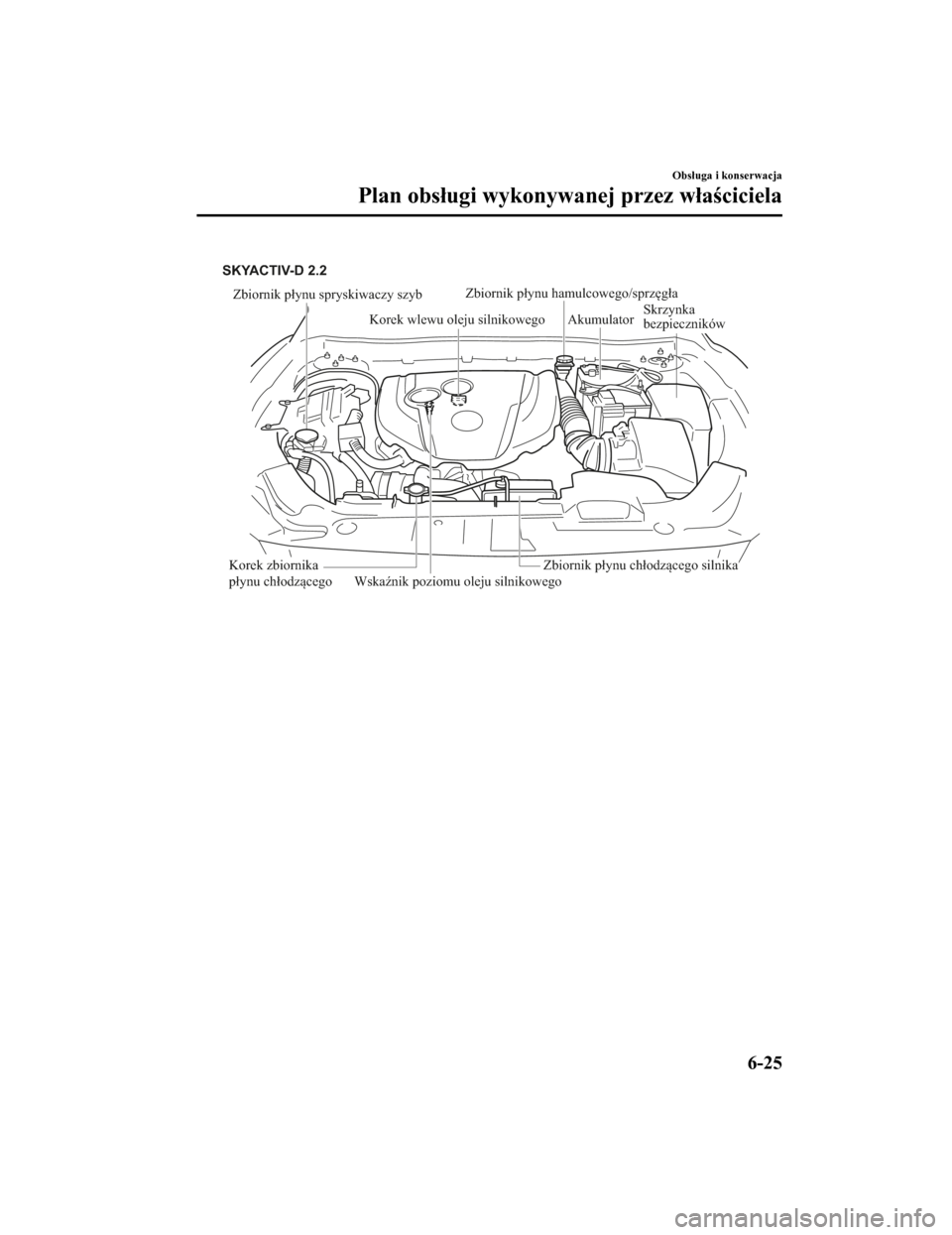 Obsługa i konserwacja

Plan obsługi wykonywanej przez właściciela

SKYACTIV-D 2.2

Zbiornik płynu spryskiwaczy szyb

Zbiornik płynu hamulcowego/sprzęgła

Korek wlewu oleju silnikowego

Akumulator

Skrzynka bezpieczników

Korek zbiornika płynu chłodzącego

Wskaźnik poziomu oleju silnikowego

Zbiornik płynu chłodzącego silnika

6-25

carmanualsonline.info